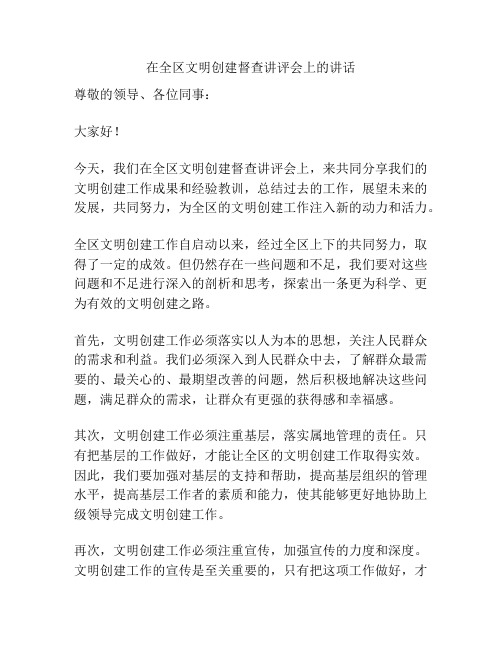 在全区文明创建督查讲评会上的讲话

尊敬的领导、各位同事：

大家好！

今天，我们在全区文明创建督查讲评会上，来共同分享我们的文明创建工作成果和经验教训，总结过去的工作，展望未来的发展，共同努力，为全区的文明创建工作注入新的动力和活力。

全区文明创建工作自启动以来，经过全区上下的共同努力，取得了一定的成效。但仍然存在一些问题和不足，我们要对这些问题和不足进行深入的剖析和思考，探索出一条更为科学、更为有效的文明创建之路。

首先，文明创建工作必须落实以人为本的思想，关注人民群众的需求和利益。我们必须深入到人民群众中去，了解群众最需要的、最关心的、最期望改善的问题，然后积极地解决这些问题，满足群众的需求，让群众有更强的获得感和幸福感。

其次，文明创建工作必须注重基层，落实属地管理的责任。只有把基层的工作做好，才能让全区的文明创建工作取得实效。因此，我们要加强对基层的支持和帮助，提高基层组织的管理水平，提高基层工作者的素质和能力，使其能够更好地协助上级领导完成文明创建工作。

再次，文明创建工作必须注重宣传，加强宣传的力度和深度。文明创建工作的宣传是至关重要的，只有把这项工作做好，才